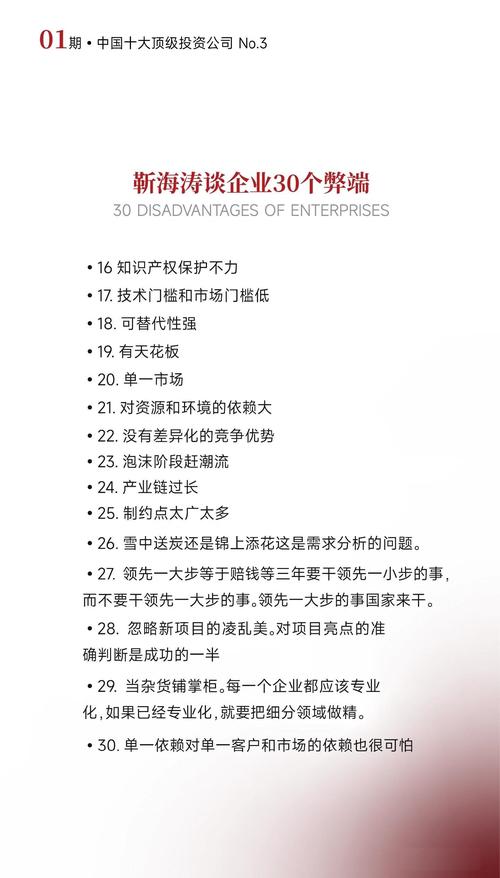 01期 • 中国十大顶级投资公司 No.3

靳海涛谈企业30个弊端

30 DISADVANTAGES OF ENTERPRISES

• 16 知识产权保护不力

• 17. 技术门槛和市场门槛低

• 18. 可替代性强

• 19. 有天花板

• 20. 单一市场

• 21. 对资源和环境的依赖大

• 22. 没有差异化的竞争优势

• 23. 泡沫阶段赶潮流

• 24. 产业链过长

• 25. 制约点太广太多

• 26. 雪中送炭还是锦上添花这是需求分析的问题。

• 27. 领先一大步等于赔钱等三年要干领先一小步的事，而不要干领先一大步的事。领先一大步的事国家来干。

• 28. 忽略新项目的凌乱美。对项目亮点的准确判断是成功的一半

• 29. 当杂货铺掌柜。每一个企业都应该专业化，如果已经专业化，就要把细分领域做精。

• 30. 单一依赖对单一客户和市场的依赖也很可怕